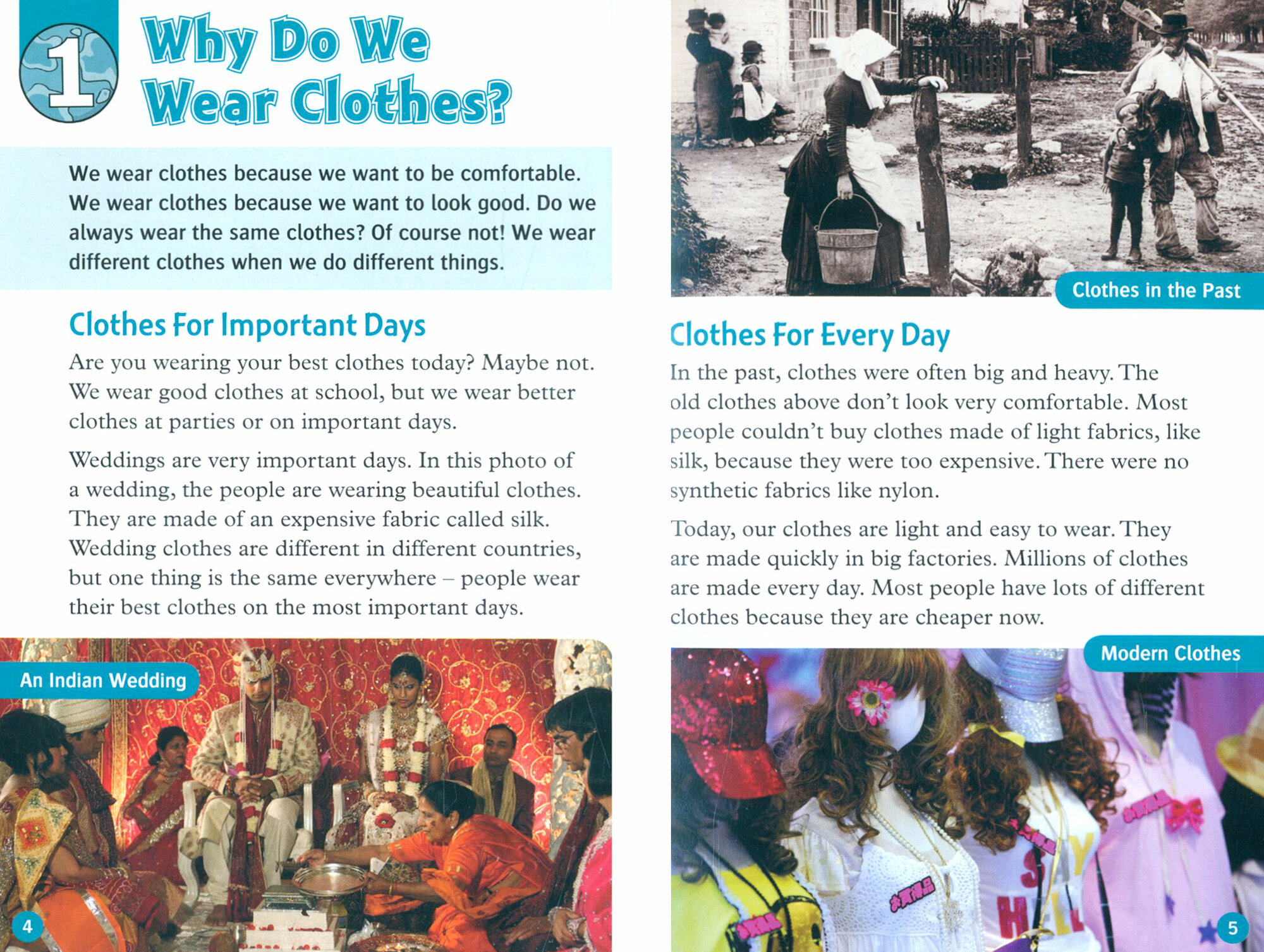 1 Why Do We Wear Clothes?

We wear clothes because we want to be comfortable. We wear clothes because we want to look good. Do we always wear the same clothes? Of course not! We wear different clothes when we do different things.

Clothes For Important Days

Are you wearing your best clothes today? Maybe not. We wear good clothes at school, but we wear better clothes at parties or on important days.

Weddings are very important days. In this photo of a wedding, the people are wearing beautiful clothes. They are made of an expensive fabric called silk. Wedding clothes are different in different countries, but one thing is the same everywhere – people wear their best clothes on the most important days.

An Indian Wedding

4

Clothes in the Past

Clothes For Every Day

In the past, clothes were often big and heavy. The old clothes above don't look very comfortable. Most people couldn't buy clothes made of light fabrics, like silk, because they were too expensive. There were no synthetic fabrics like nylon.

Today, our clothes are light and easy to wear. They are made quickly in big factories. Millions of clothes are made every day. Most people have lots of different clothes because they are cheaper now.

Modern Clothes

5